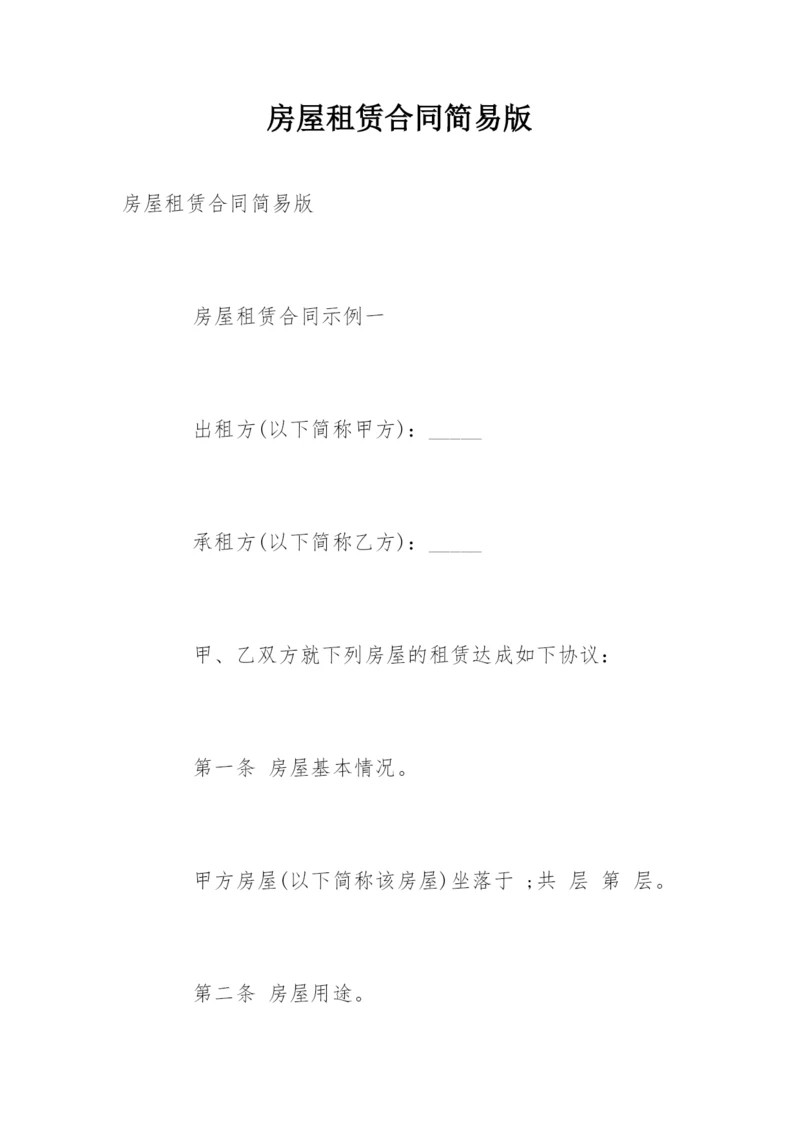 房屋租赁合同简易版

房屋租赁合同简易版

房屋租赁合同示例一

出租方(以下简称甲方)：_____

承租方(以下简称乙方)：_____

甲、乙双方就下列房屋的租赁达成如下协议：

第一条 房屋基本情况。

甲方房屋(以下简称该房屋)坐落于 ;共 层 第 层。

第二条 房屋用途。